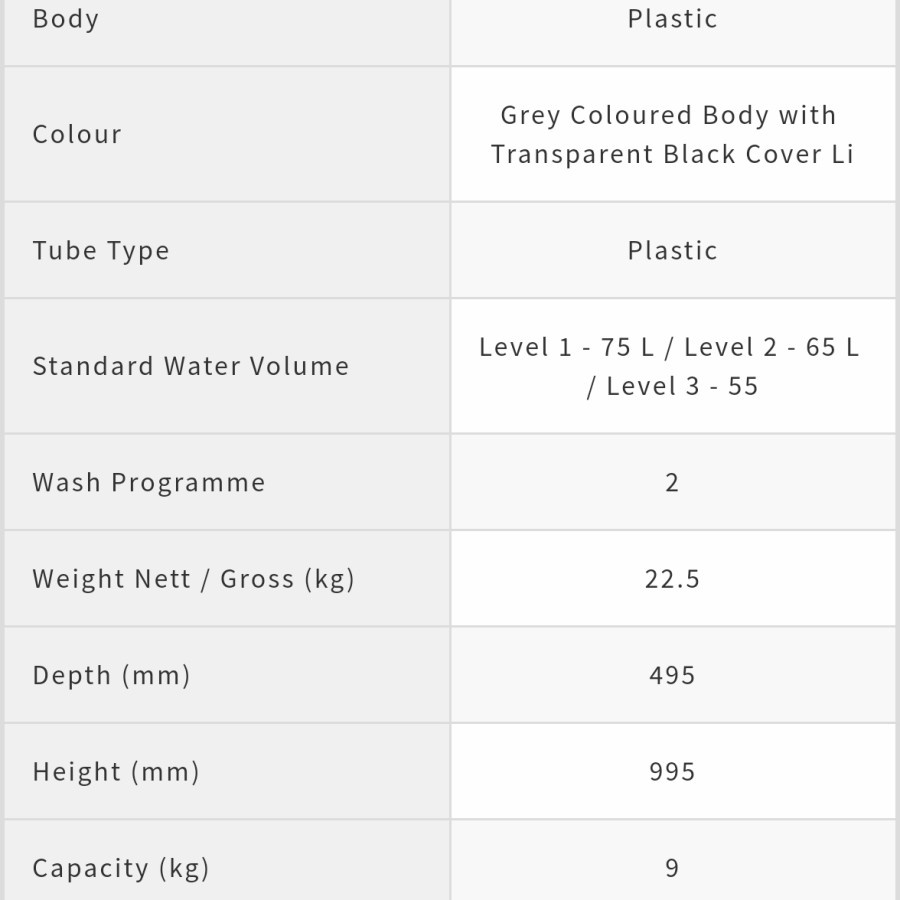 | Body | Plastic |
|---|---|
| Colour | Grey Coloured Body with Transparent Black Cover Li |
| Tube Type | Plastic |
| Standard Water Volume | Level 1 - 75 L / Level 2 - 65 L / Level 3 - 55 |
| Wash Programme | 2 |
| Weight Nett / Gross (kg) | 22.5 |
| Depth (mm) | 495 |
| Height (mm) | 995 |
| Capacity (kg) | 9 |